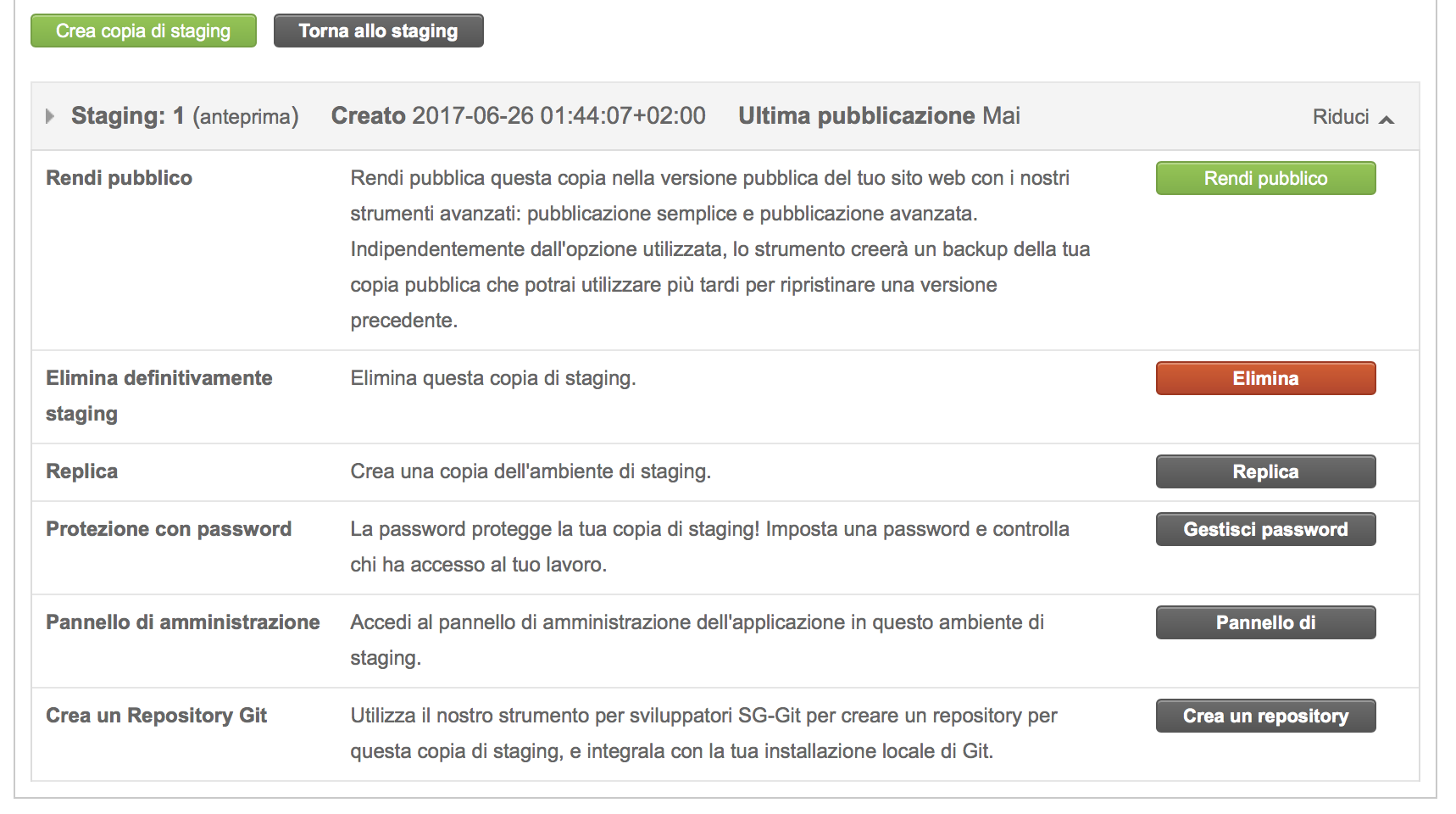 Crea copia di staging Torna allo staging

Staging: 1 (anteprima) Creato 2017-06-26 01:44:07+02:00 Ultima pubblicazione Mai Riduci

| | | |
|---|---|---|
| Rendi pubblico | Rendi pubblica questa copia nella versione pubblica del tuo sito web con i nostri strumenti avanzati: pubblicazione semplice e pubblicazione avanzata. Indipendentemente dall'opzione utilizzata, lo strumento creerà un backup della tua copia pubblica che potrai utilizzare più tardi per ripristinare una versione precedente. | Rendi pubblico |
| Elimina definitivamente staging | Elimina questa copia di staging. | Elimina |
| Replica | Crea una copia dell'ambiente di staging. | Replica |
| Protezione con password | La password protegge la tua copia di staging! Imposta una password e controlla chi ha accesso al tuo lavoro. | Gestisci password |
| Pannello di amministrazione | Accedi al pannello di amministrazione dell'applicazione in questo ambiente di staging. | Pannello di |
| Crea un Repository Git | Utilizza il nostro strumento per sviluppatori SG-Git per creare un repository per questa copia di staging, e integrala con la tua installazione locale di Git. | Crea un repository |